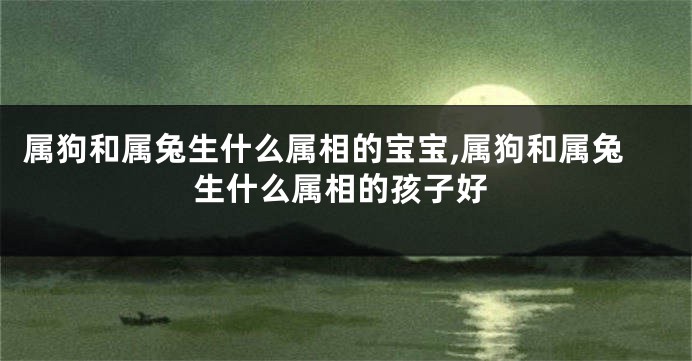 属狗和属兔生什么属相的宝宝,属狗和属兔生什么属相的孩子好